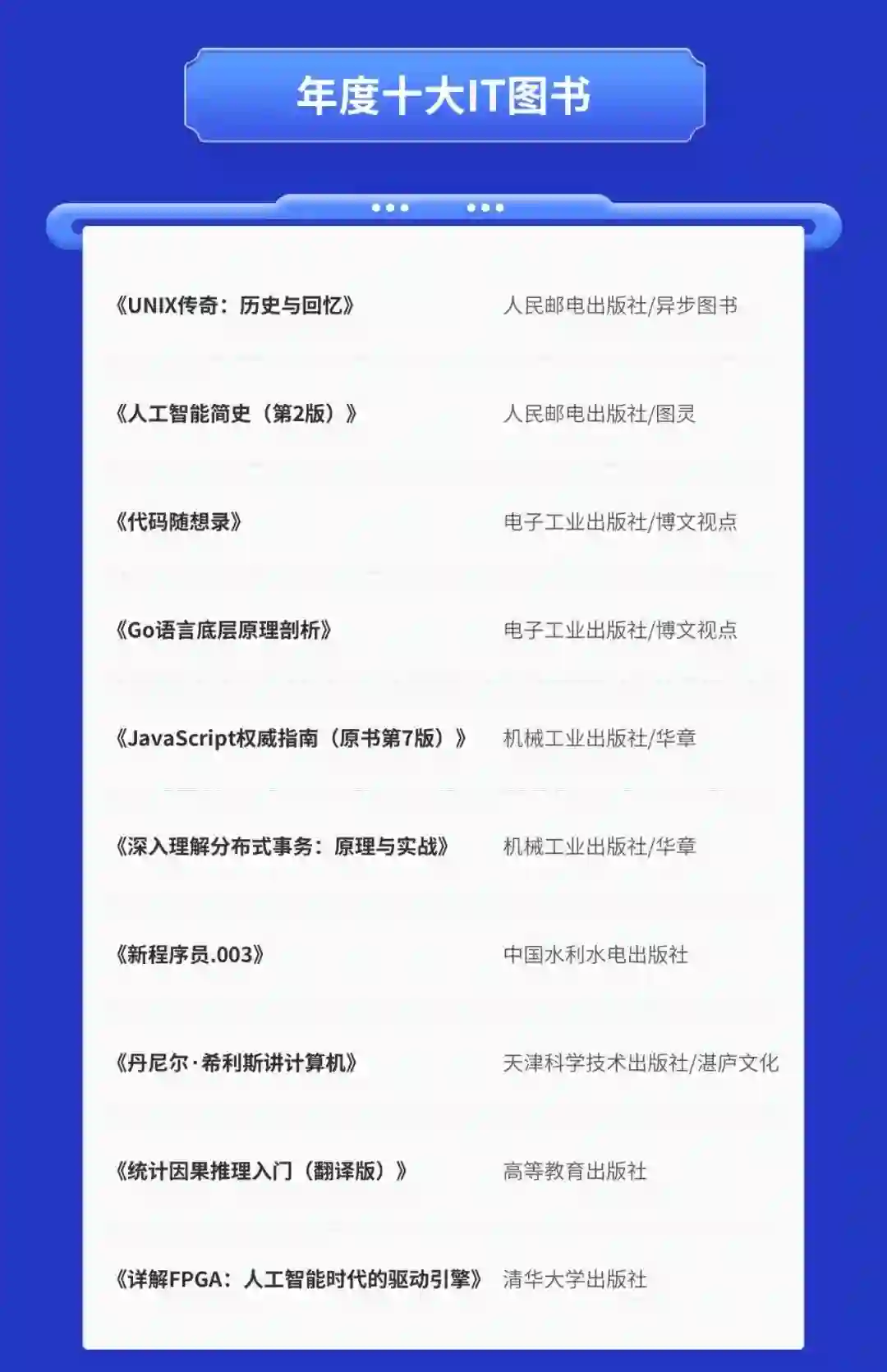 年度十大IT图书

《UNIX传奇：历史与回忆》 人民邮电出版社/异步图书

《人工智能简史（第2版）》 人民邮电出版社/图灵

《代码随想录》 电子工业出版社/博文视点

《Go语言底层原理剖析》 电子工业出版社/博文视点

《JavaScript权威指南（原书第7版）》 机械工业出版社/华章

《深入理解分布式事务：原理与实战》 机械工业出版社/华章

《新程序员.003》 中国水利水电出版社

《丹尼尔·希利斯讲计算机》 天津科学技术出版社/湛庐文化

《统计因果推理入门（翻译版）》 高等教育出版社

《详解FPGA：人工智能时代的驱动引擎》 清华大学出版社